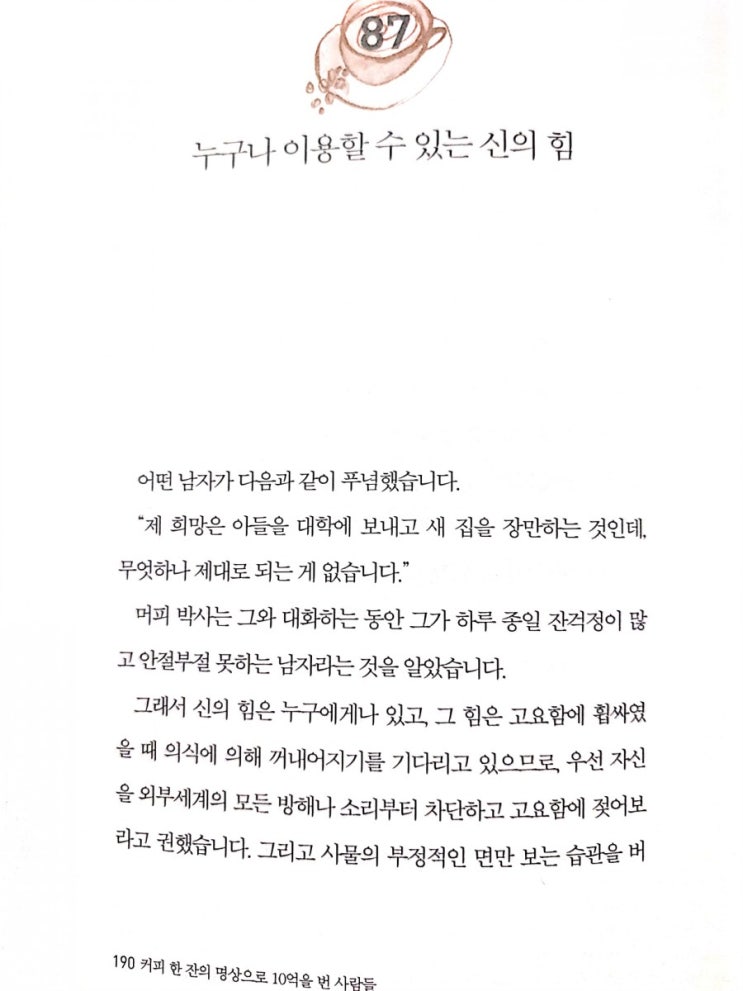 87

누구나 이용할 수 있는 신의 힘

어떤 남자가 다음과 같이 푸념했습니다.

"제 희망은 아들을 대학에 보내고 새 집을 장만하는 것인데, 무엇하나 제대로 되는 게 없습니다."

머피 박사는 그와 대화하는 동안 그가 하루 종일 잔걱정이 많고 안절부절 못하는 남자라는 것을 알았습니다.

그래서 신의 힘은 누구에게나 있고, 그 힘은 고요함에 휩싸였을 때 의식에 의해 꺼내어지기를 기다리고 있으므로, 우선 자신을 외부세계의 모든 방해나 소리부터 차단하고 고요함에 젖어보라고 권했습니다. 그리고 사물의 부정적인 면만 보는 습관을 버

190 커피 한 잔의 명상으로 10억을 번 사람들